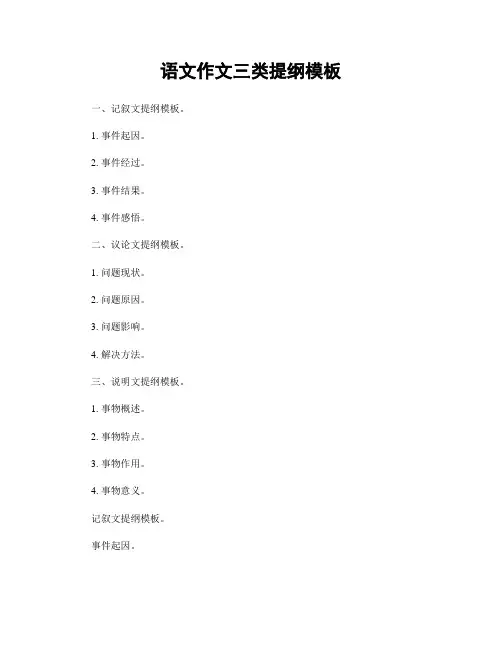 语文作文三类提纲模板

一、记叙文提纲模板。

1.事件起因。

2.事件经过。

3.事件结果。

4.事件感悟。

二、议论文提纲模板。

1.问题现状。

2.问题原因。

3.问题影响。

4.解决方法。

三、说明文提纲模板。

1.事物概述。

2.事物特点。

3.事物作用。

4.事物意义。

记叙文提纲模板。

事件起因。